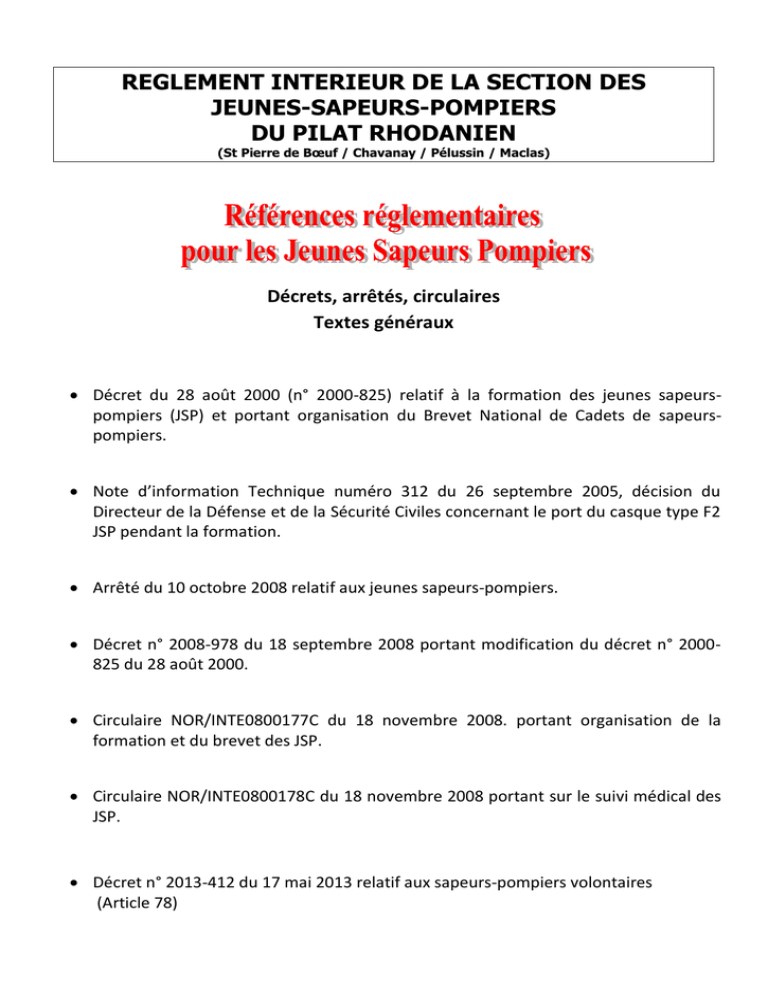 REGLEMENT INTERIEUR DE LA SECTION DES JEUNES-SAPEURS-POMPIERS DU PILAT RHODANIEN
(St Pierre de Bœuf / Chavanay / Pélussin / Maclas)

Références réglementaires pour les Jeunes Sapeurs Pompiers

Décrets, arrêtés, circulaires
Textes généraux

• Décret du 28 août 2000 (n° 2000-825) relatif à la formation des jeunes sapeurs-pompiers (JSP) et portant organisation du Brevet National de Cadets de sapeurs-pompiers.

• Note d'information Technique numéro 312 du 26 septembre 2005, décision du Directeur de la Défense et de la Sécurité Civiles concernant le port du casque type F2 JSP pendant la formation.

• Arrêté du 10 octobre 2008 relatif aux jeunes sapeurs-pompiers.

• Décret n° 2008-978 du 18 septembre 2008 portant modification du décret n° 2000-825 du 28 août 2000.

• Circulaire NOR/INTE0800177C du 18 novembre 2008. portant organisation de la formation et du brevet des JSP.

• Circulaire NOR/INTE0800178C du 18 novembre 2008 portant sur le suivi médical des JSP.

• Décret n° 2013-412 du 17 mai 2013 relatif aux sapeurs-pompiers volontaires (Article 78)